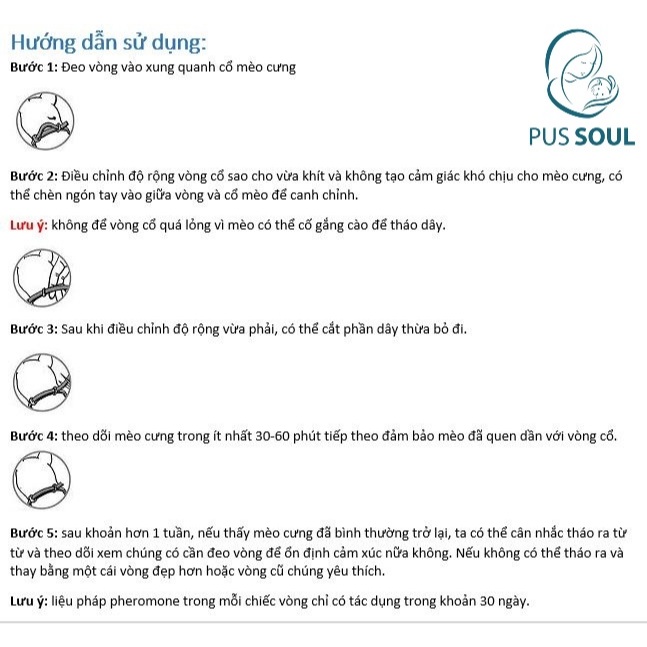 Hướng dẫn sử dụng:

PUS SOUL

Bước 1: Đeo vòng vào xung quanh cổ mèo cưng

Bước 2: Điều chỉnh độ rộng vòng cổ sao cho vừa khít và không tạo cảm giác khó chịu cho mèo cưng, có thể chèn ngón tay vào giữa vòng và cổ mèo để canh chỉnh.

Lưu ý: không để vòng cổ quá lỏng vì mèo có thể cố gắng cào để tháo dây.

Bước 3: Sau khi điều chỉnh độ rộng vừa phải, có thể cắt phần dây thừa bỏ đi.

Bước 4: theo dõi mèo cưng trong ít nhất 30-60 phút tiếp theo đảm bảo mèo đã quen dần với vòng cổ.

Bước 5: sau khoản hơn 1 tuần, nếu thấy mèo cưng đã bình thường trở lại, ta có thể cân nhắc tháo ra từ từ và theo dõi xem chúng có cần đeo vòng để ổn định cảm xúc nữa không. Nếu không có thể tháo ra và thay bằng một cái vòng đẹp hơn hoặc vòng cũ chúng yêu thích.

Lưu ý: liệu pháp pheromone trong mỗi chiếc vòng chỉ có tác dụng trong khoản 30 ngày.